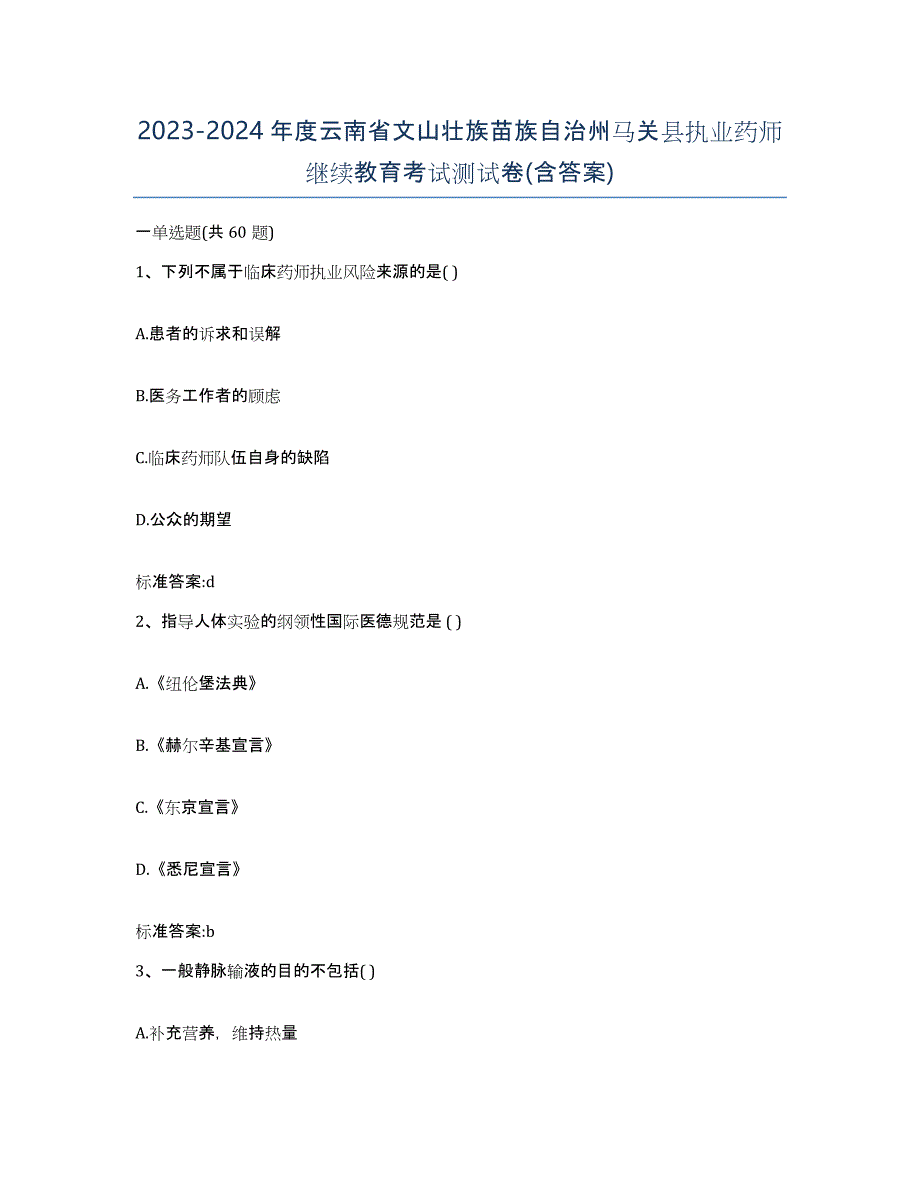 2023-2024年度云南省文山壮族苗族自治州马关县执业药师继续教育考试测试卷(含答案)

一单选题(共 60 题)

1、下列不属于临床药师执业风险来源的是( )

A.患者的诉求和误解

B.医务工作者的顾虑

C.临床药师队伍自身的缺陷

D.公众的期望

标准答案:d

2、指导人体实验的纲领性国际医德规范是 ( )

A.《纽伦堡法典》

B.《赫尔辛基宣言》

C.《东京宣言》

D.《悉尼宣言》

标准答案:b

3、一般静脉输液的目的不包括( )

A.补充营养，维持热量